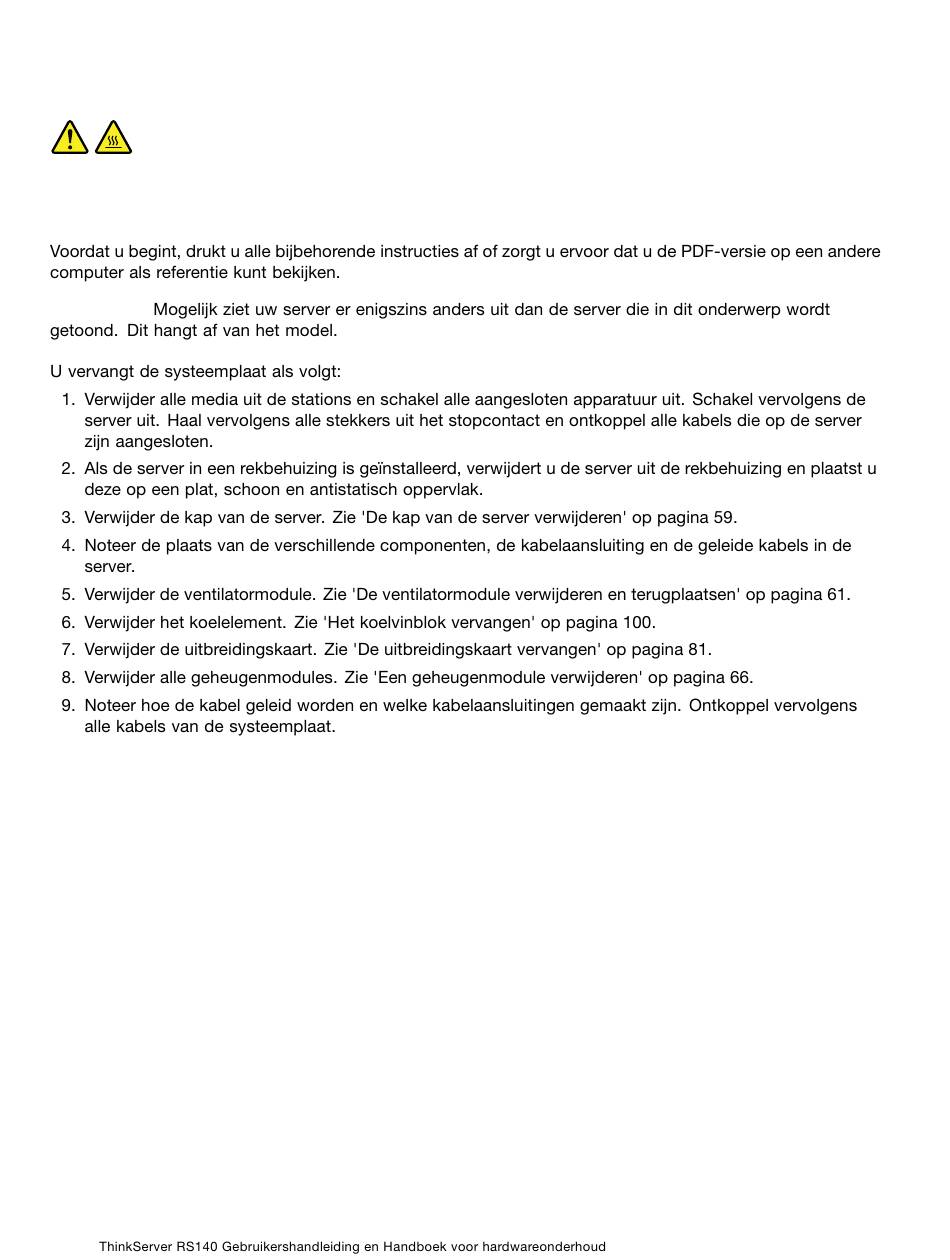 Voordat u begint, drukt u alle bijbehorende instructies af of zorgt u ervoor dat u de PDF-versie op een andere computer als referentie kunt bekijken.

Mogelijk ziet uw server er enigszins anders uit dan de server die in dit onderwerp wordt getoond. Dit hangt af van het model.

U vervangt de systeemplaat als volgt:

1. Verwijder alle media uit de stations en schakel alle aangesloten apparatuur uit. Schakel vervolgens de server uit. Haal vervolgens alle stekkers uit het stopcontact en ontkoppel alle kabels die op de server zijn aangesloten.
2. Als de server in een rekbehuizing is geïnstalleerd, verwijdert u de server uit de rekbehuizing en plaatst u deze op een plat, schoon en antistatisch oppervlak.
3. Verwijder de kap van de server. Zie 'De kap van de server verwijderen' op pagina 59.
4. Noteer de plaats van de verschillende componenten, de kabelaansluiting en de geleide kabels in de server.
5. Verwijder de ventilatormodule. Zie 'De ventilatormodule verwijderen en terugplaatsen' op pagina 61.
6. Verwijder het koelelement. Zie 'Het koelvinblok vervangen' op pagina 100.
7. Verwijder de uitbreidingskaart. Zie 'De uitbreidingskaart vervangen' op pagina 81.
8. Verwijder alle geheugenmodules. Zie 'Een geheugenmodule verwijderen' op pagina 66.
9. Noteer hoe de kabel geleid worden en welke kabelaansluitingen gemaakt zijn. Ontkoppel vervolgens alle kabels van de systeemplaat.

ThinkServer RS140 Gebruikershandleiding en Handboek voor hardwareonderhoud